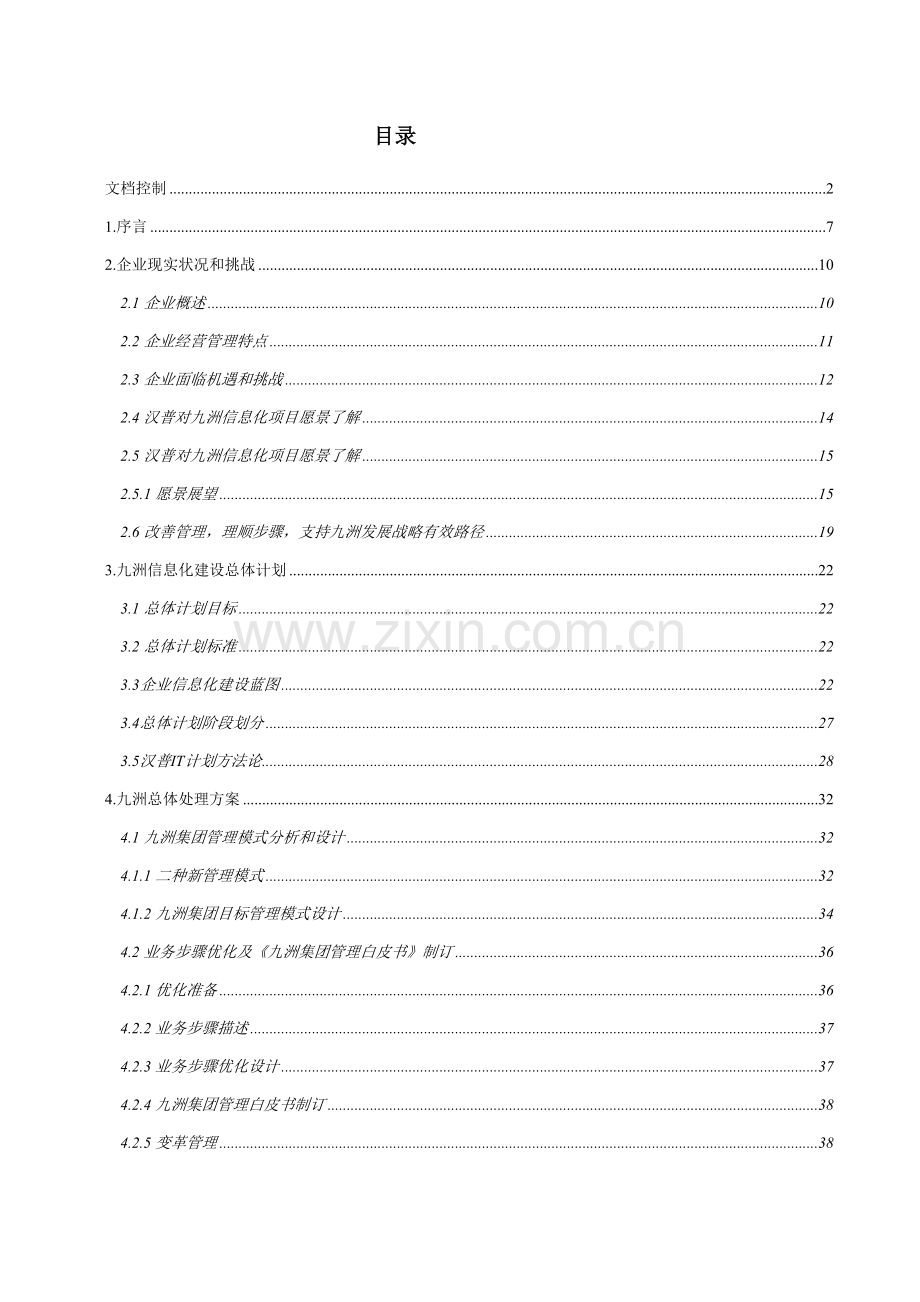 目录

文档控制 2

1.序言 7

2.企业现实状况和挑战 10

2.1 企业概述 10

2.2 企业经营管理特点 11

2.3 企业面临机遇和挑战 12

2.4 汉普对九洲信息化项目愿景了解 14

2.5 汉普对九洲信息化项目愿景了解 15

2.5.1 愿景展望 15

2.6 改善管理，理顺步骤，支持九洲发展战略有效路径 19

3.九洲信息化建设总体计划 22

3.1 总体计划目标 22

3.2 总体计划标准 22

3.3企业信息化建设蓝图 22

3.4总体计划阶段划分 27

3.5汉普IT计划方法论 28

4.九洲总体处理方案 32

4.1 九洲集团管理模式分析和设计 32

4.1.1 二种新管理模式 32

4.1.2 九洲集团目标管理模式设计 34

4.2 业务步骤优化及《九洲集团管理白皮书》制订 36

4.2.1 优化准备 36

4.2.2 业务步骤描述 37

4.2.3 业务步骤优化设计 37

4.2.4 九洲集团管理白皮书制订 38

4.2.5 变革管理 38

www.zixin.com.cn